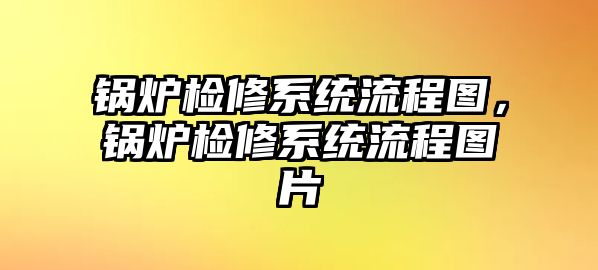 锅炉检修系统流程图，锅炉检修系统流程图片